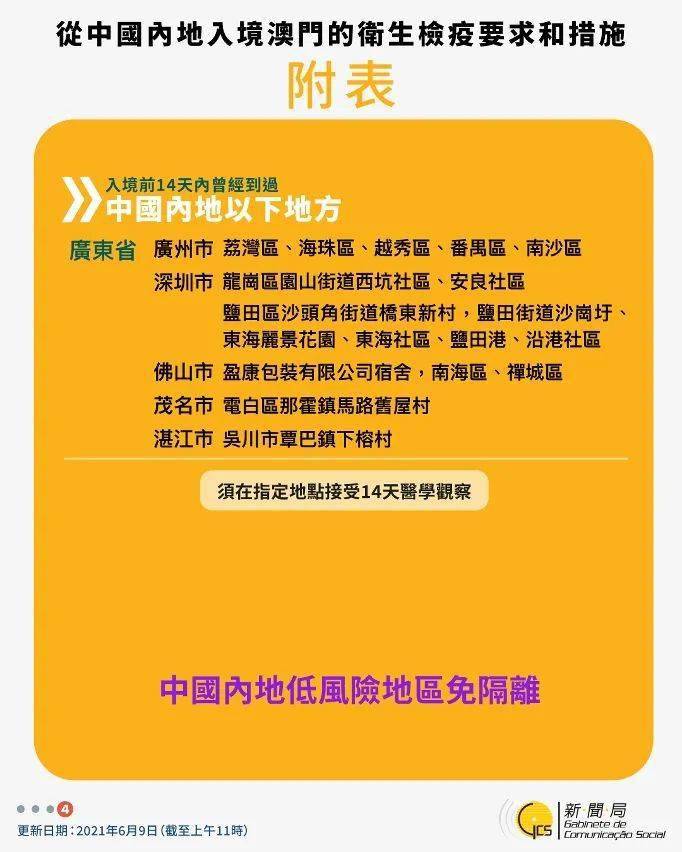 從中國內地入境澳門的衛生檢疫要求和措施

附表

入境前14天內曾經到過
中國內地以下地方

廣東省 廣州市 荔灣區、海珠區、越秀區、番禺區、南沙區

深圳市 龍崗區園山街道西坑社區、安良社區
鹽田區沙頭角街道橋東新村，鹽田街道沙崗圩、東海麗景花園、東海社區、鹽田港、沿港社區

佛山市 盈康包裝有限公司宿舍，南海區、禪城區

茂名市 電白區那霍鎮馬路舊屋村

湛江市 吳川市覃巴鎮下榕村

須在指定地點接受14天醫學觀察

中國內地低風險地區免隔離

4

更新日期：2021年6月9日（截至上午11時）

GCS 新聞局 Gabinete de Comunicação Social